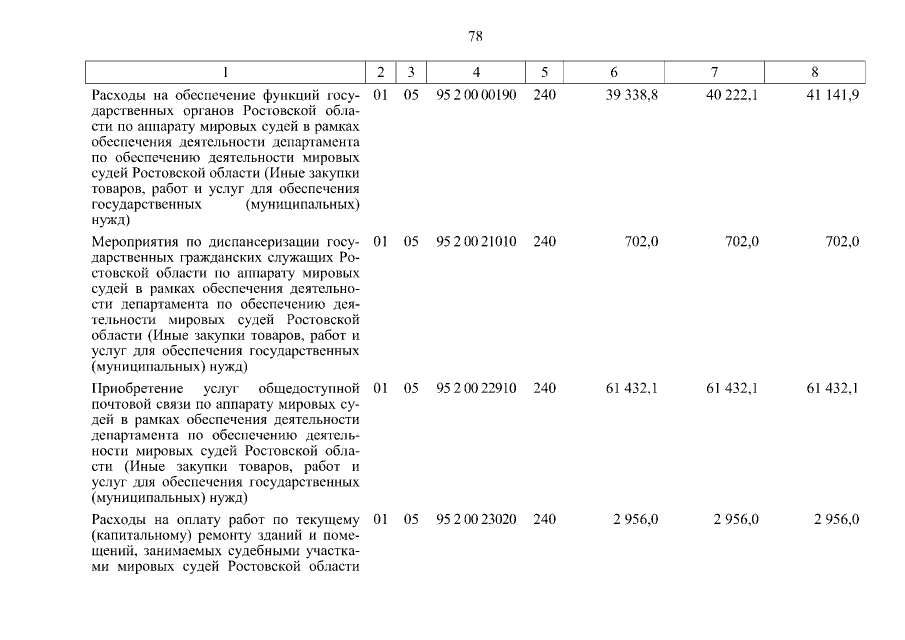 78

| 1 | 2 | 3 | 4 | 5 | 6 | 7 | 8 |
|---|---|---|---|---|---|---|---|
| Расходы на обеспечение функций государственных органов Ростовской области по аппарату мировых судей в рамках обеспечения деятельности департамента по обеспечению деятельности мировых судей Ростовской области (Иные закупки товаров, работ и услуг для обеспечения государственных (муниципальных) нужд) | 01 | 05 | 95 2 00 00190 | 240 | 39 338,8 | 40 222,1 | 41 141,9 |
| Мероприятия по диспансеризации государственных гражданских служащих Ростовской области по аппарату мировых судей в рамках обеспечения деятельности департамента по обеспечению деятельности мировых судей Ростовской области (Иные закупки товаров, работ и услуг для обеспечения государственных (муниципальных) нужд) | 01 | 05 | 95 2 00 21010 | 240 | 702,0 | 702,0 | 702,0 |
| Приобретение услуг общедоступной почтовой связи по аппарату мировых судей в рамках обеспечения деятельности департамента по обеспечению деятельности мировых судей Ростовской области (Иные закупки товаров, работ и услуг для обеспечения государственных (муниципальных) нужд) | 01 | 05 | 95 2 00 22910 | 240 | 61 432,1 | 61 432,1 | 61 432,1 |
| Расходы на оплату работ по текущему (капитальному) ремонту зданий и помещений, занимаемых судебными участками мировых судей Ростовской области | 01 | 05 | 95 2 00 23020 | 240 | 2 956,0 | 2 956,0 | 2 956,0 |